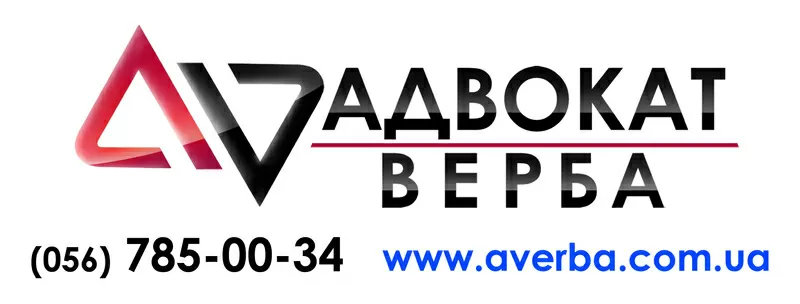 АДВОКАТ
ВЕРБА

(056) 785-00-34 www.averba.com.ua